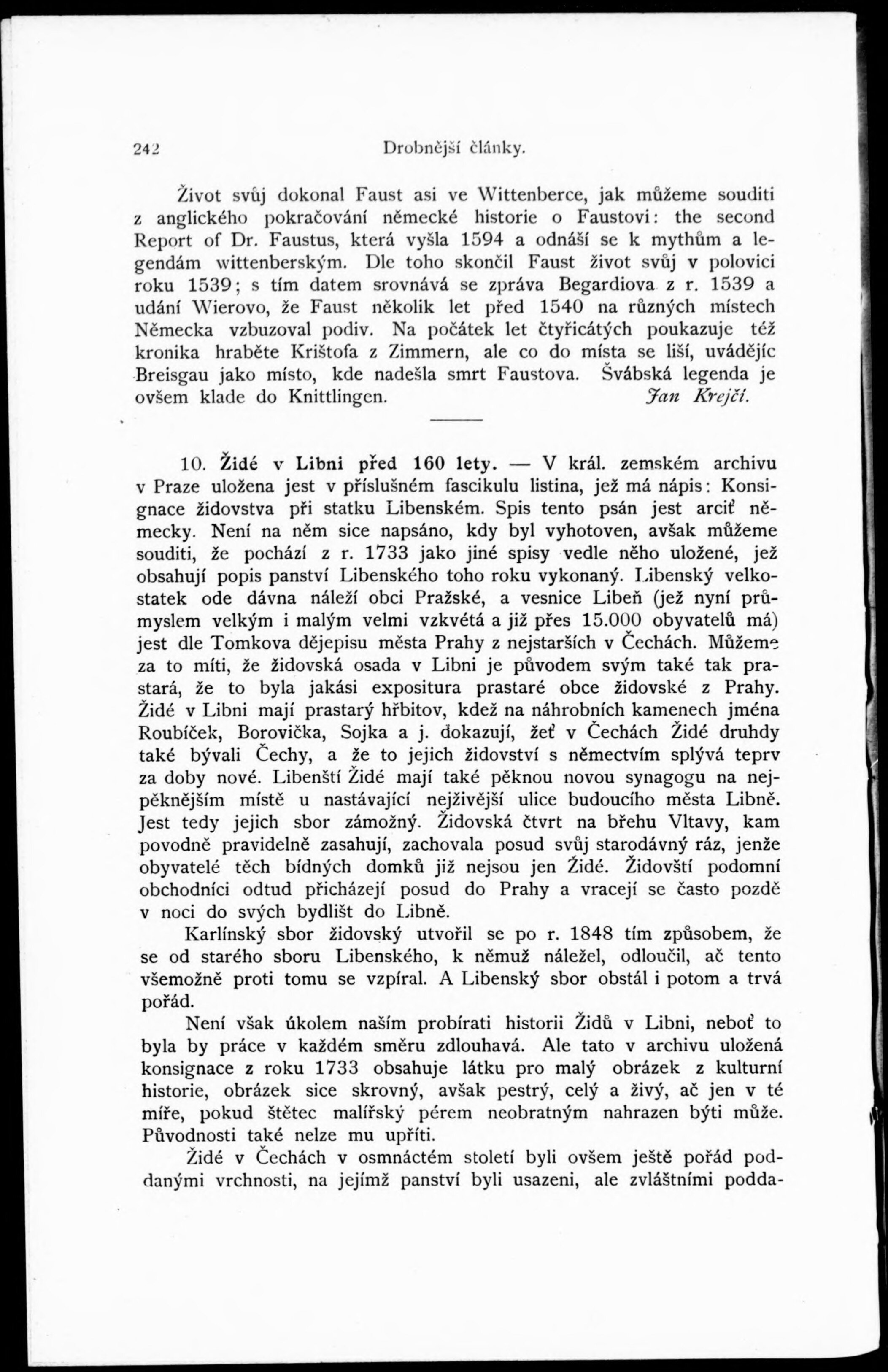 242 Drobnější články.

Život svůj dokonal Faust asi ve Wittenberce, jak můžeme souditi z anglického pokračování německé historie o Faustovi: the second Report of Dr. Faustus, která vyšla 1594 a odnáší se k mythům a legendám wittenberským. Dle toho skončil Faust život svůj v polovici roku 1539; s tím datem srovnává se zpráva Begardiova z r. 1539 a udání Wierovo, že Faust několik let před 1540 na různých místech Německa vzbuzoval podiv. Na počátek let čtyřicátých poukazuje též kronika hraběte Krištofa z Zimmern, ale co do místa se liší, uvádějíc Breisgau jako místo, kde nadešla smrt Faustova. Švábská legenda je ovšem klade do Knittlingen. Jan Krejčí.

10. Židé v Libni před 160 lety. — V král. zemském archivu v Praze uložena jest v příslušném fascikulu listina, jež má nápis: Konsignace židovstva při statku Libenském. Spis tento psán jest arciť německy. Není na něm sice napsáno, kdy byl vyhotoven, avšak můžeme souditi, že pochází z r. 1733 jako jiné spisy vedle něho uložené, jež obsahují popis panství Libenského toho roku vykonaný. Libenský velkostatek ode dávna náleží obci Pražské, a vesnice Libeň (jež nyní průmyslem velkým i malým velmi vzkvétá a již přes 15.000 obyvatelů má) jest dle Tomkova dějepisu města Prahy z nejstarších v Čechách. Můžeme za to míti, že židovská osada v Libni je původem svým také tak prastará, že to byla jakási expositura prastaré obce židovské z Prahy. Židé v Libni mají prastarý hřbitov, kdež na náhrobních kamenech jména Roubíček, Borovička, Sojka a j. dokazují, žeť v Čechách Židé druhdy také bývali Čechy, a že to jejich židovství s němectvím splývá teprv za doby nové. Libenští Židé mají také pěknou novou synagogu na nejpěknějším místě u nastávající nejživější ulice budoucího města Libně. Jest tedy jejich sbor zámožný. Židovská čtvrt na břehu Vltavy, kam povodně pravidelně zasahují, zachovala posud svůj starodávný ráz, jenže obyvatelé těch bídných domků již nejsou jen Židé. Židovští podomní obchodníci odtud přicházejí posud do Prahy a vracejí se často pozdě v noci do svých bydlišt do Libně.

Karlínský sbor židovský utvořil se po r. 1848 tím způsobem, že se od starého sboru Libenského, k němuž náležel, odloučil, ač tento všemožně proti tomu se vzpíral. A Libenský sbor obstál i potom a trvá pořád.

Není však úkolem naším probírati historii Židů v Libni, neboť to byla by práce v každém směru zdlouhavá. Ale tato v archivu uložená konsignace z roku 1733 obsahuje látku pro malý obrázek z kulturní historie, obrázek sice skrovný, avšak pestrý, celý a živý, ač jen v té míře, pokud štětec malířský pérem neobratným nahrazen býti může. Původnosti také nelze mu upříti.

Židé v Čechách v osmnáctém století byli ovšem ještě pořád poddanými vrchnosti, na jejímž panství byli usazeni, ale zvláštními podda-